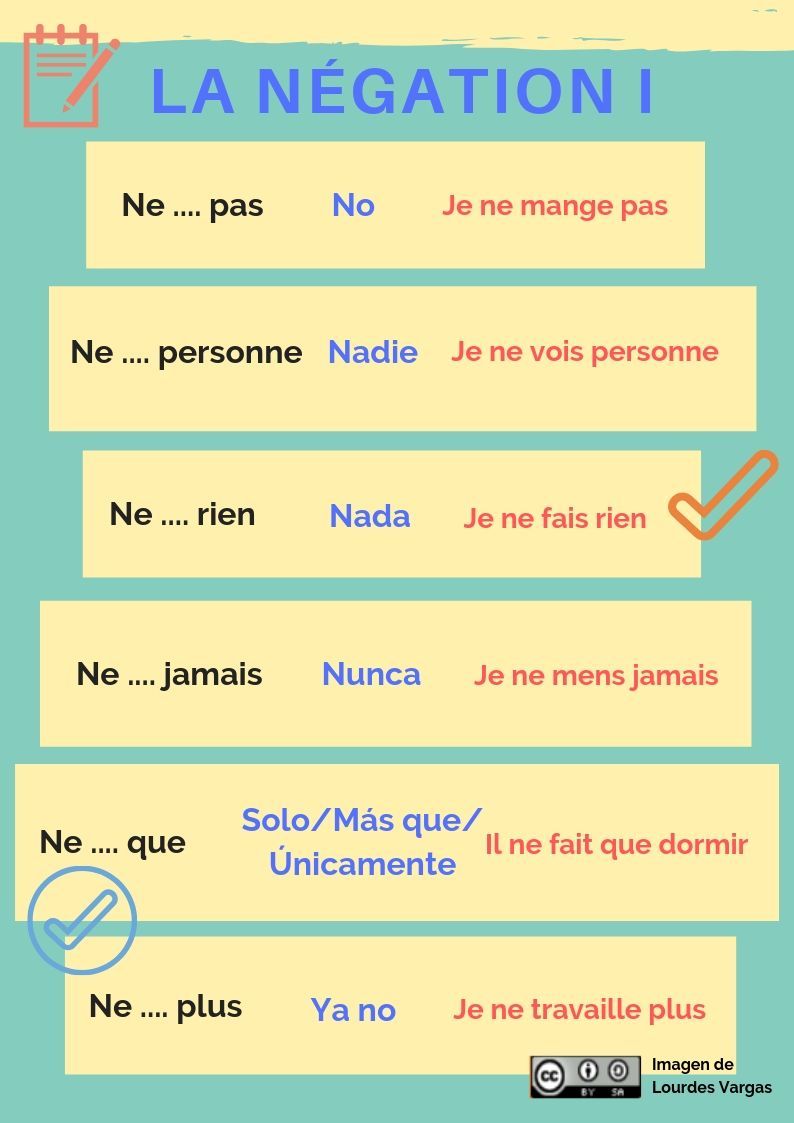 LA NÉGATION I

Ne .... pas No Je ne mange pas

Ne .... personne Nadie Je ne vois personne

Ne .... rien Nada Je ne fais rien

Ne .... jamais Nunca Je ne mens jamais

Ne .... que Solo/Más que/ Únicamente Il ne fait que dormir

Ne .... plus Ya no Je ne travaille plus

BY SA

Imagen de Lourdes Vargas